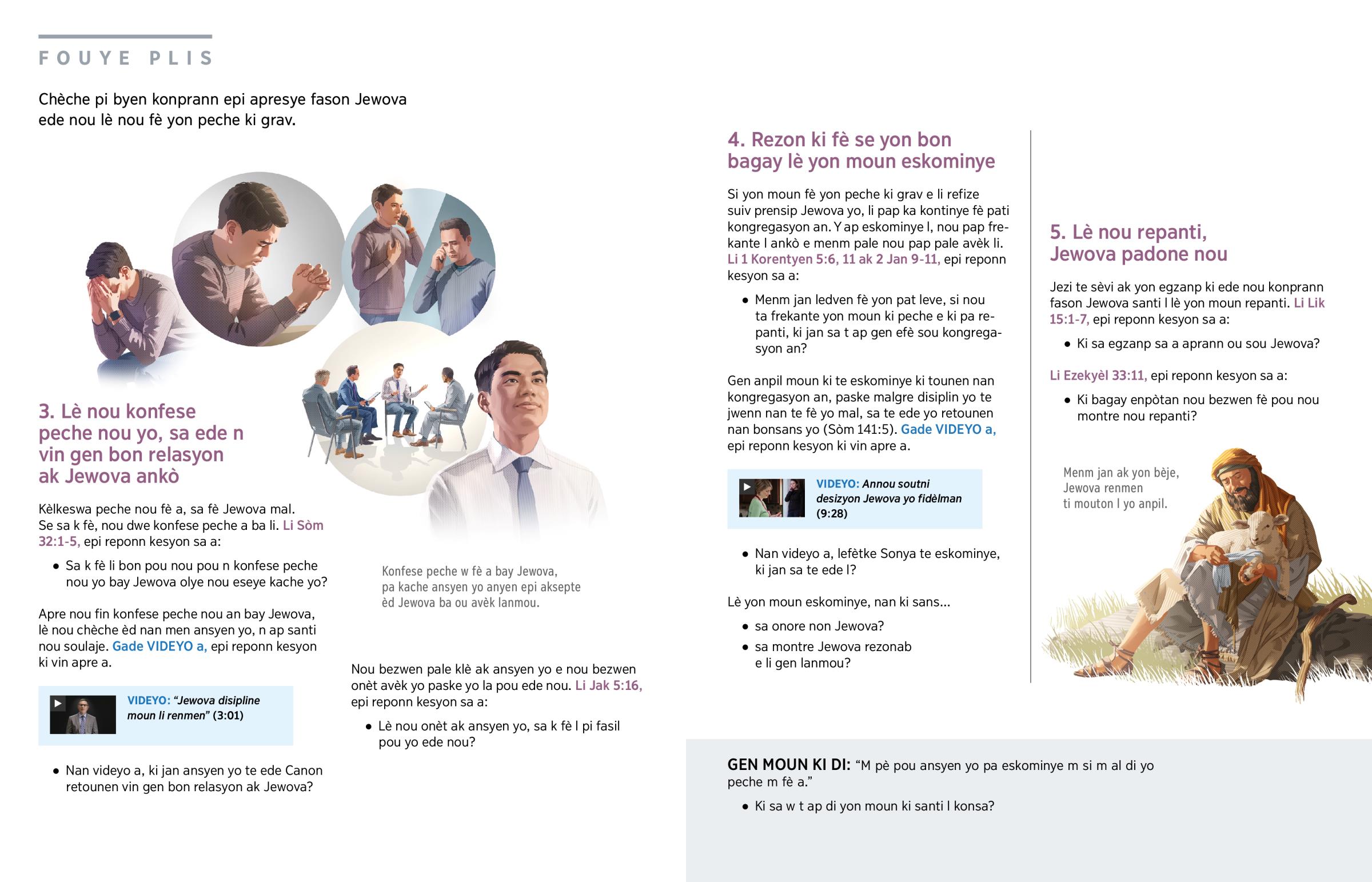 FOUYE PLIS

Chèche pi byen konprann epi apresye fason Jewova ede nou lè nou fè yon peche ki grav.

3. Lè nou konfese peche nou yo, sa ede n vin gen bon relasyon ak Jewova ankò

Kèlkeswa peche nou fè a, sa fè Jewova mal. Se sa k fè, nou dwe konfese peche a ba li. Li Sòm 32:1-5, epi reponn kesyon sa a:

• Sa k fè li bon pou nou pou n konfese peche nou yo bay Jewova olye nou eseye kache yo?

Apre nou fin konfese peche nou an bay Jewova, lè nou chèche èd nan men ansyen yo, n ap santi nou soulaje. Gade VIDEYO a, epi reponn kesyon ki vin apre a.

VIDEYO: “Jewova disipline moun li renmen” (3:01)

• Nan videyo a, ki jan ansyen yo te ede Canon retounen vin gen bon relasyon ak Jewova?

Konfese peche w fè a bay Jewova, pa kache ansyen yo anyen epi aksepte èd Jewova ba ou avèk lanmou.

Nou bezwen pale klè ak ansyen yo e nou bezwen onèt avèk yo paske yo la pou ede nou. Li Jak 5:16, epi reponn kesyon sa a:

• Lè nou onèt ak ansyen yo, sa k fè l pi fasil pou yo ede nou?

4. Rezon ki fè se yon bon bagay lè yon moun eskominye

Si yon moun fè yon peche ki grav e li refize suiv prensip Jewova yo, li pap ka kontinye fè pati kongregasyon an. Y ap eskominye l, nou pap frekante l ankò e menm pale nou pap pale avèk li. Li 1 Korentyen 5:6, 11 ak 2 Jan 9-11, epi reponn kesyon sa a:

• Menm jan ledven fè yon pat leve, si nou ta frekante yon moun ki peche e ki pa repanti, ki jan sa t ap gen efè sou kongregasyon an?

Gen anpil moun ki te eskominye ki tounen nan kongregasyon an, paske malgre disiplin yo te jwenn nan te fè yo mal, sa te ede yo retounen nan bonsans yo (Sòm 141:5). Gade VIDEYO a, epi reponn kesyon ki vin apre a.

VIDEYO: Annou soutni desizyon Jewova yo fidèlman (9:28)

• Nan videyo a, lefètke Sonya te eskominye, ki jan sa te ede l?

Lè yon moun eskominye, nan ki sans...

• sa onore non Jewova?
• sa montre Jewova rezonab e li gen lanmou?

5. Lè nou repanti, Jewova padone nou

Jezi te sèvi ak yon egzanp ki ede nou konprann fason Jewova santi l lè yon moun repanti. Li Lik 15:1-7, epi reponn kesyon sa a:

• Ki sa egzanp sa a aprann ou sou Jewova?

Li Ezekyèl 33:11, epi reponn kesyon sa a:

• Ki bagay enpòtan nou bezwen fè pou nou montre nou repanti?

Menm jan ak yon bèje, Jewova renmen ti mouton l yo anpil.

GEN MOUN KI DI: “M pè pou ansyen yo pa eskominye m si m al di yo peche m fè a.”

• Ki sa w t ap di yon moun ki santi l konsa?